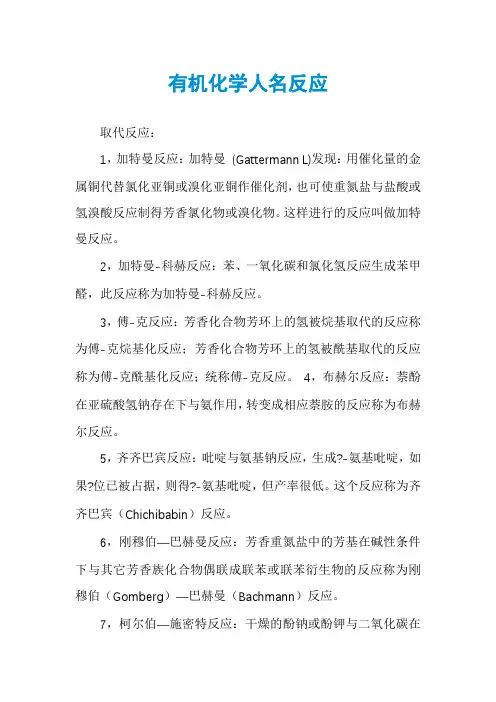 有机化学人名反应

取代反应：

1，加特曼反应：加特曼 (Gattermann L)发现：用催化量的金属铜代替氯化亚铜或溴化亚铜作催化剂，也可使重氮盐与盐酸或氢溴酸反应制得芳香氯化物或溴化物。这样进行的反应叫做加特曼反应。

2，加特曼-科赫反应：苯、一氧化碳和氯化氢反应生成苯甲醛，此反应称为加特曼-科赫反应。

3，傅-克反应：芳香化合物芳环上的氢被烷基取代的反应称为傅-克烷基化反应；芳香化合物芳环上的氢被酰基取代的反应称为傅-克酰基化反应；统称傅-克反应。 4，布赫尔反应：萘酚在亚硫酸氢钠存在下与氨作用，转变成相应萘胺的反应称为布赫尔反应。

5，齐齐巴宾反应：吡啶与氨基钠反应，生成?-氨基吡啶，如果?位已被占据，则得?-氨基吡啶，但产率很低。这个反应称为齐齐巴宾（Chichibabin）反应。

6，刚穆伯—巴赫曼反应：芳香重氮盐中的芳基在碱性条件下与其它芳香族化合物偶联成联苯或联苯衍生物的反应称为刚穆伯（Gomberg）—巴赫曼（Bachmann）反应。

7，柯尔伯—施密特反应：干燥的酚钠或酚钾与二氧化碳在